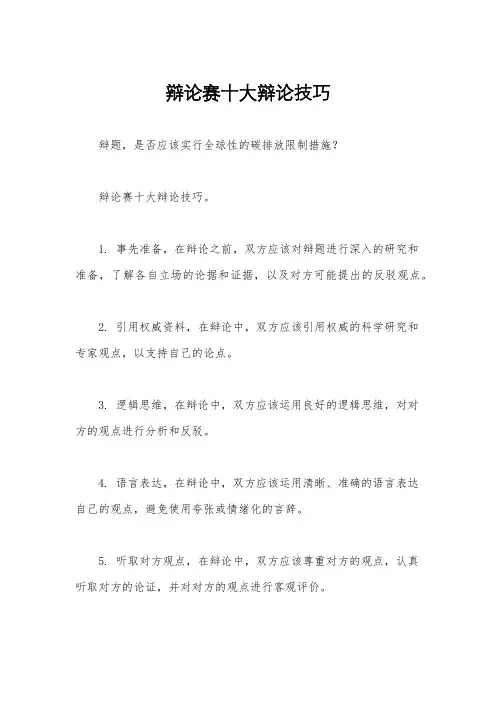 辩论赛十大辩论技巧

辩题，是否应该实行全球性的碳排放限制措施？

辩论赛十大辩论技巧。

1. 事先准备，在辩论之前，双方应该对辩题进行深入的研究和准备，了解各自立场的论据和证据，以及对方可能提出的反驳观点。

2. 引用权威资料，在辩论中，双方应该引用权威的科学研究和专家观点，以支持自己的论点。

3. 逻辑思维，在辩论中，双方应该运用良好的逻辑思维，对对方的观点进行分析和反驳。

4. 语言表达，在辩论中，双方应该运用清晰、准确的语言表达自己的观点，避免使用夸张或情绪化的言辞。

5. 听取对方观点，在辩论中，双方应该尊重对方的观点，认真听取对方的论证，并对对方的观点进行客观评价。